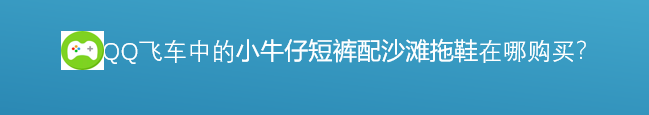 QQ飞车中的小牛仔短裤配沙滩拖鞋在哪购买?